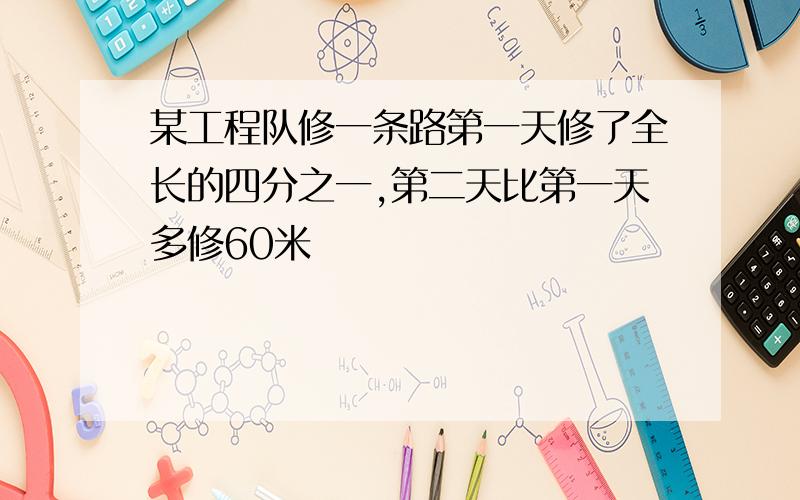 某工程队修一条路第一天修了全长的四分之一,第二天比第一天多修60米